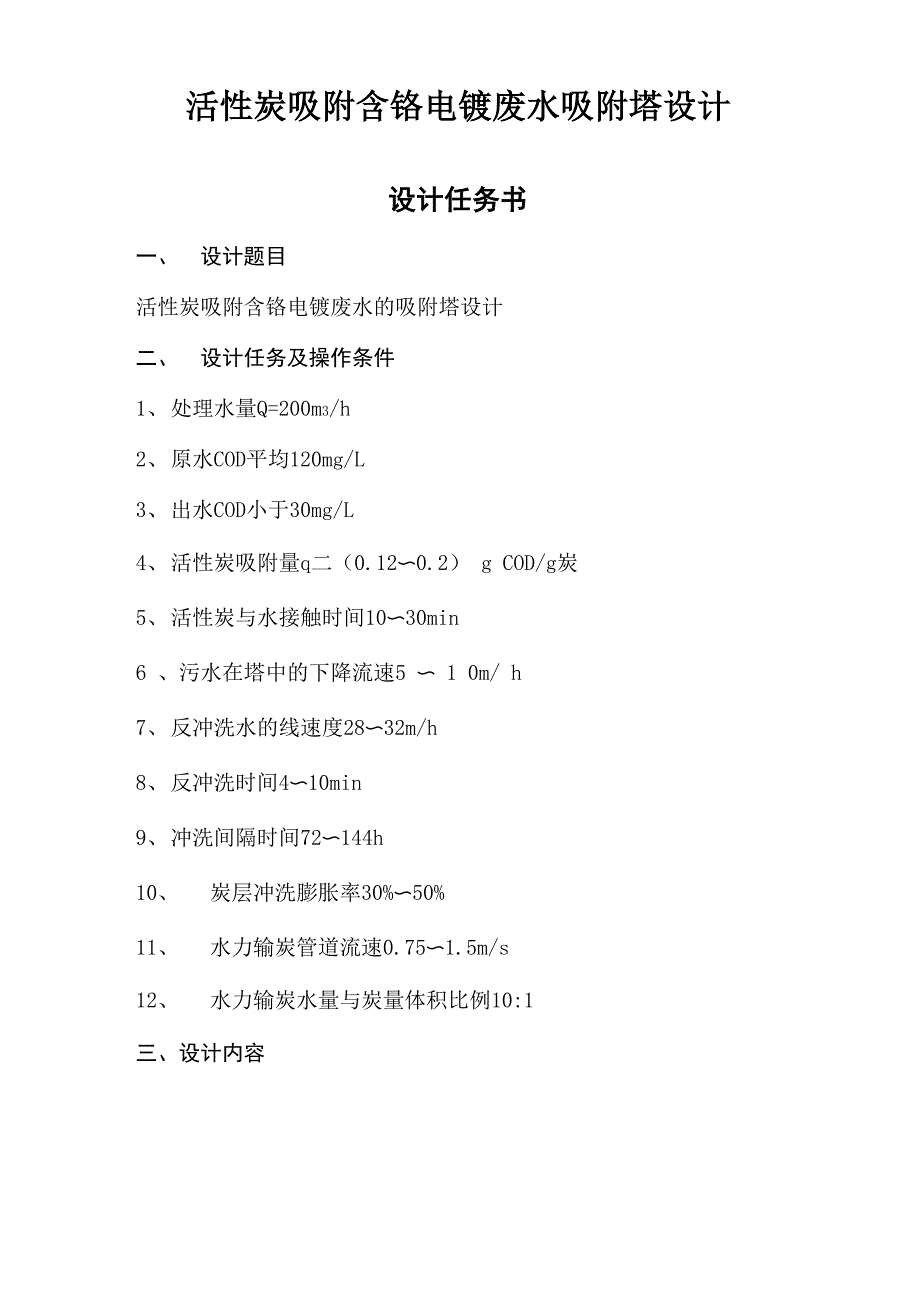 活性炭吸附含铬电镀废水吸附塔设计

设计任务书

一、 设计题目

活性炭吸附含铬电镀废水的吸附塔设计

二、 设计任务及操作条件

1、处理水量Q=200m3/h

2、原水COD平均120mg/L

3、出水COD小于30mg/L

4、活性炭吸附量q二（0.12〜0.2） g COD/g炭

5、活性炭与水接触时间10〜30min

6 、污水在塔中的下降流速5 〜 1 0m/ h

7、反冲洗水的线速度28〜32m/h

8、反冲洗时间4〜10min

9、冲洗间隔时间72〜144h

10、 炭层冲洗膨胀率30%〜50%

11、 水力输炭管道流速0.75〜1.5m/s

12、 水力输炭水量与炭量体积比例10:1

三、设计内容